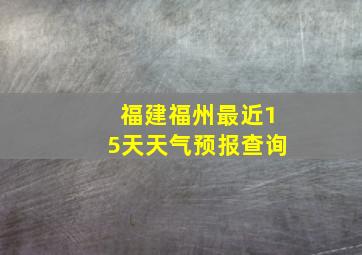 福建福州最近15天天气预报查询